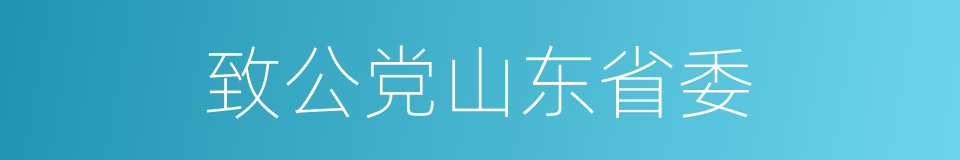 致公党山东省委